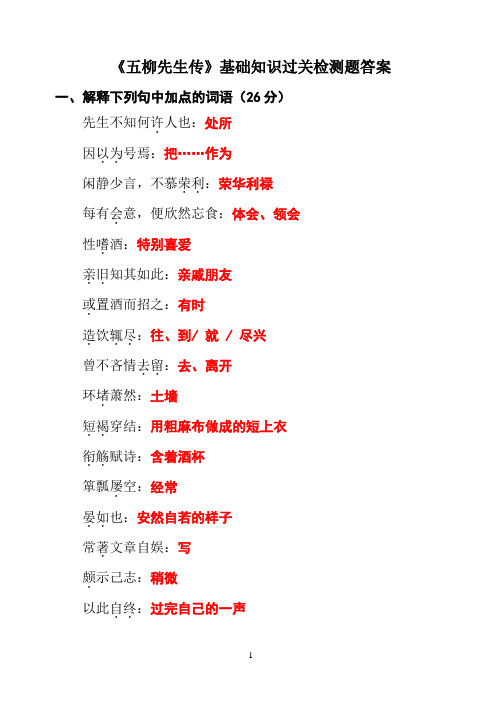 《五柳先生传》基础知识过关检测题答案

一、解释下列句中加点的词语（26 分）

先生不知何许人也：处所

因以为号焉：把……作为

闲静少言，不慕荣利：荣华利禄

每有会意，便欣然忘食：体会、领会

性嗜酒：特别喜爱

亲旧知其如此：亲戚朋友

或置酒而招之：有时

造饮辄尽：往、到/ 就 / 尽兴

曾不吝情去留：去、离开

环堵萧然：土墙

短褐穿结：用粗麻布做成的短上衣

衔觞赋诗：含着酒杯

箪瓢屡空：经常

晏如也：安然自若的样子

常著文章自娱：写

颇示己志：稍微

以此自终：过完自己的一声

1